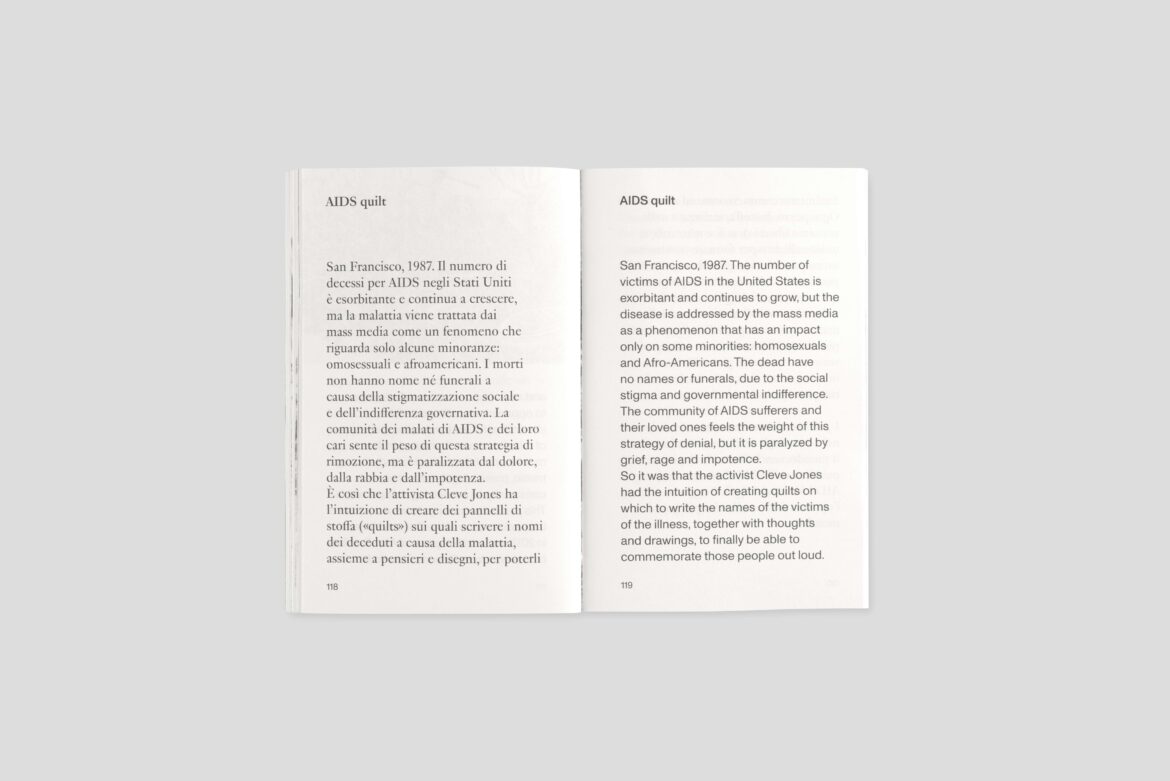 AIDS quilt

San Francisco, 1987. Il numero di decessi per AIDS negli Stati Uniti è esorbitante e continua a crescere, ma la malattia viene trattata dai mass media come un fenomeno che riguarda solo alcune minoranze: omosessuali e afroamericani. I morti non hanno nome né funerali a causa della stigmatizzazione sociale e dell'indifferenza governativa. La comunità dei malati di AIDS e dei loro cari sente il peso di questa strategia di rimozione, ma è paralizzata dal dolore, dalla rabbia e dall'impotenza.
È così che l'attivista Cleve Jones ha l'intuizione di creare dei pannelli di stoffa («quilts») sui quali scrivere i nomi dei deceduti a causa della malattia, assieme a pensieri e disegni, per poterli

118

AIDS quilt

San Francisco, 1987. The number of victims of AIDS in the United States is exorbitant and continues to grow, but the disease is addressed by the mass media as a phenomenon that has an impact only on some minorities: homosexuals and Afro-Americans. The dead have no names or funerals, due to the social stigma and governmental indifference. The community of AIDS sufferers and their loved ones feels the weight of this strategy of denial, but it is paralyzed by grief, rage and impotence.
So it was that the activist Cleve Jones had the intuition of creating quilts on which to write the names of the victims of the illness, together with thoughts and drawings, to finally be able to commemorate those people out loud.

119